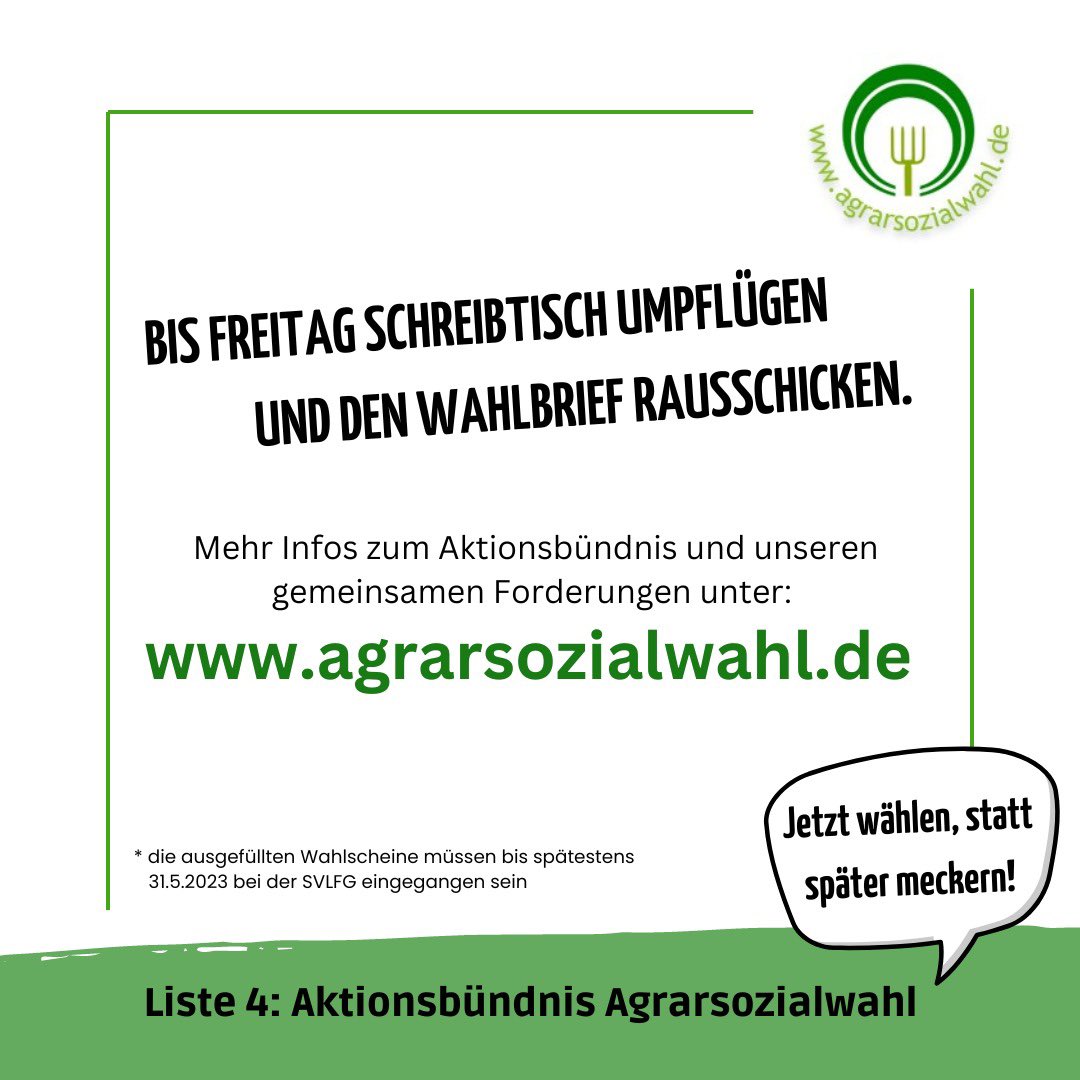 www.agrarsozialwahl.de

BIS FREITAG SCHREIBTISCH UMPFLÜGEN UND DEN WAHLBRIEF RAUSSCHICKEN.

Mehr Infos zum Aktionsbündnis und unseren gemeinsamen Forderungen unter:

www.agrarsozialwahl.de

* die ausgefüllten Wahlscheine müssen bis spätestens 31.5.2023 bei der SVLFG eingegangen sein

Jetzt wählen, statt später meckern!

Liste 4: Aktionsbündnis Agrarsozialwahl